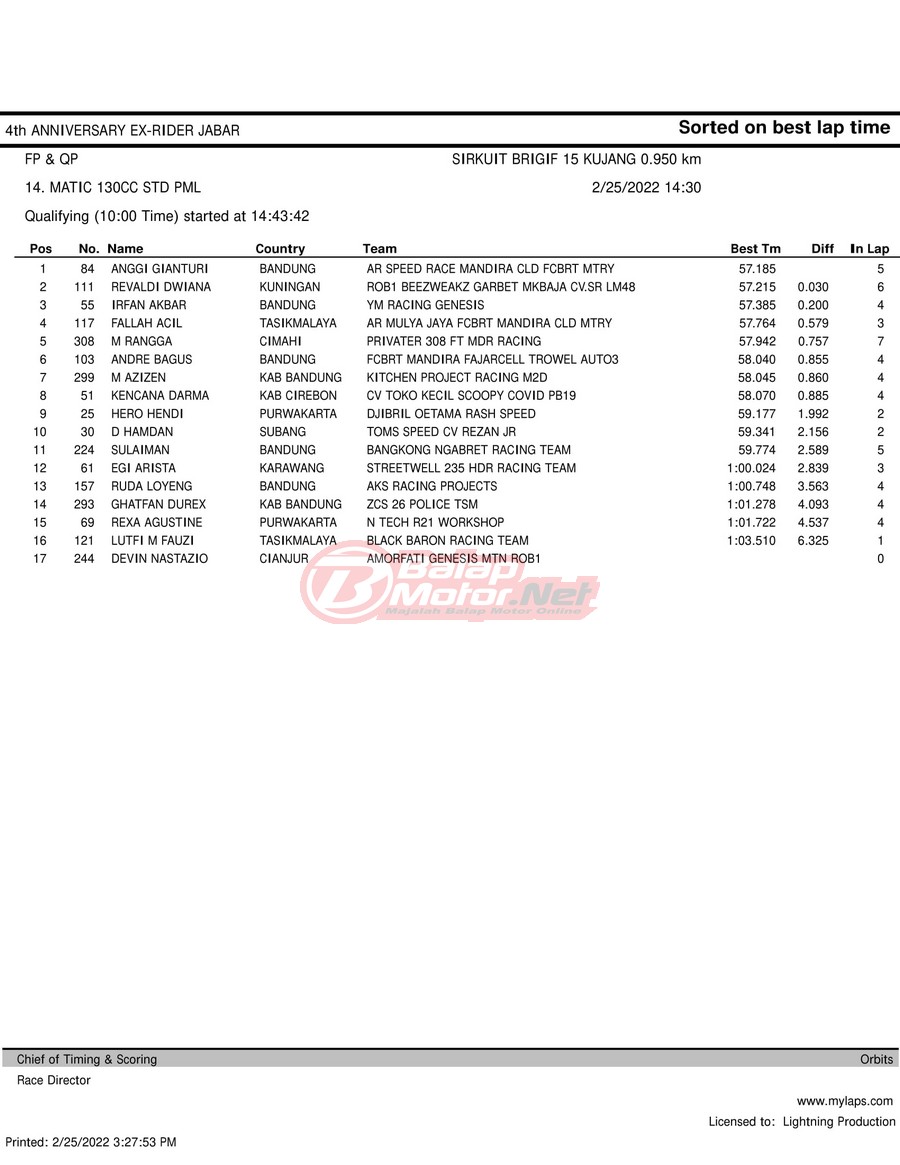 4th ANNIVERSARY EX-RIDER JABAR

Sorted on best lap time

FP & QP

SIRKUIT BRIGIF 15 KUJANG 0.950 km

14. MATIC 130CC STD PML

2/25/2022 14:30

Qualifying (10:00 Time) started at 14:43:42

| Pos | No. | Name | Country | Team | Best Tm | Diff | In Lap |
|---|---|---|---|---|---|---|---|
| 1 | 84 | ANGGI GIANTURI | BANDUNG | AR SPEED RACE MANDIRA CLD FCBRT MTRY | 57.185 | | 5 |
| 2 | 111 | REVALDI DWIANA | KUNINGAN | ROB1 BEEZWEAKZ GARBET MKBAJA CV.SR LM48 | 57.215 | 0.030 | 6 |
| 3 | 55 | IRFAN AKBAR | BANDUNG | YM RACING GENESIS | 57.385 | 0.200 | 4 |
| 4 | 117 | FALLAH ACIL | TASIKMALAYA | AR MULYA JAYA FCBRT MANDIRA CLD MTRY | 57.764 | 0.579 | 3 |
| 5 | 308 | M RANGGA | CIMAHI | PRIVATER 308 FT MDR RACING | 57.942 | 0.757 | 7 |
| 6 | 103 | ANDRE BAGUS | BANDUNG | FCBRT MANDIRA FAJARCELL TROWEL AUTO3 | 58.040 | 0.855 | 4 |
| 7 | 299 | M AZIZEN | KAB BANDUNG | KITCHEN PROJECT RACING M2D | 58.045 | 0.860 | 4 |
| 8 | 51 | KENCANA DARMA | KAB CIREBON | CV TOKO KECIL SCOOPY COVID PB19 | 58.070 | 0.885 | 4 |
| 9 | 25 | HERO HENDI | PURWAKARTA | DJIBRIL OETAMA RASH SPEED | 59.177 | 1.992 | 2 |
| 10 | 30 | D HAMDAN | SUBANG | TOMS SPEED CV REZAN JR | 59.341 | 2.156 | 2 |
| 11 | 224 | SULAIMAN | BANDUNG | BANGKONG NGABRET RACING TEAM | 59.774 | 2.589 | 5 |
| 12 | 61 | EGI ARISTA | KARAWANG | STREETWELL 235 HDR RACING TEAM | 1:00.024 | 2.839 | 3 |
| 13 | 157 | RUDA LOYENG | BANDUNG | AKS RACING PROJECTS | 1:00.748 | 3.563 | 4 |
| 14 | 293 | GHATFAN DUREX | KAB BANDUNG | ZCS 26 POLICE TSM | 1:01.278 | 4.093 | 4 |
| 15 | 69 | REXA AGUSTINE | PURWAKARTA | N TECH R21 WORKSHOP | 1:01.722 | 4.537 | 4 |
| 16 | 121 | LUTFI M FAUZI | TASIKMALAYA | BLACK BARON RACING TEAM | 1:03.510 | 6.325 | 1 |
| 17 | 244 | DEVIN NASTAZIO | CIANJUR | AMORFATI GENESIS MTN ROB1 | | | 0 |

Balap Motor.Net
Majalah Balap Motor Online

Chief of Timing & Scoring

Orbits

Race Director

www.mylaps.com

Licensed to: Lightning Production

Printed: 2/25/2022 3:27:53 PM